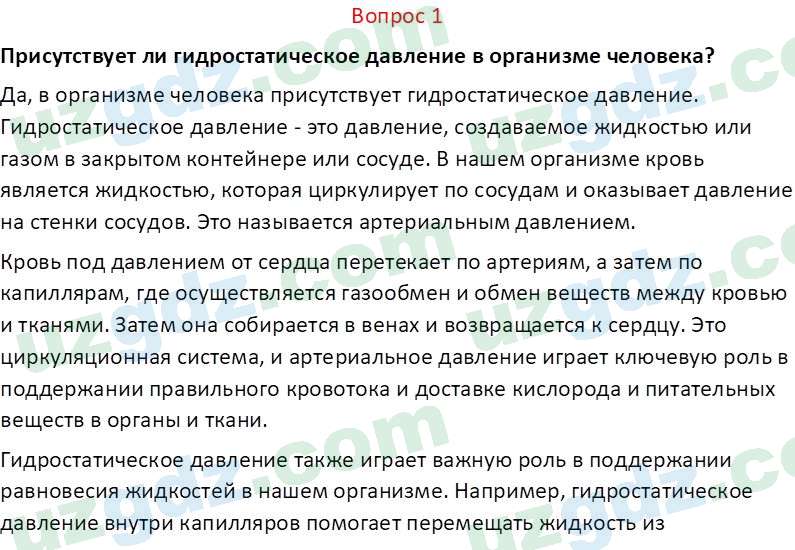 Вопрос 1

Присутствует ли гидростатическое давление в организме человека?

Да, в организме человека присутствует гидростатическое давление. Гидростатическое давление - это давление, создаваемое жидкостью или газом в закрытом контейнере или сосуде. В нашем организме кровь является жидкостью, которая циркулирует по сосудам и оказывает давление на стенки сосудов. Это называется артериальным давлением.

Кровь под давлением от сердца перетекает по артериям, а затем по капиллярам, где осуществляется газообмен и обмен веществ между кровью и тканями. Затем она собирается в венах и возвращается к сердцу. Это циркуляционная система, и артериальное давление играет ключевую роль в поддержании правильного кровотока и доставке кислорода и питательных веществ в органы и ткани.

Гидростатическое давление также играет важную роль в поддержании равновесия жидкостей в нашем организме. Например, гидростатическое давление внутри капилляров помогает перемещать жидкость из

uzgdz.com